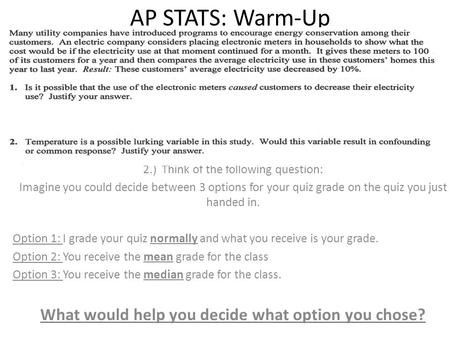 AP STATS: Warm-Up

Many utility companies have introduced programs to encourage energy conservation among their customers. An electric company considers placing electronic meters in households to show what the cost would be if the electricity use at that moment continued for a month. It gives these meters to 100 of its customers for a year and then compares the average electricity use in these customers' homes this year to last year. Result: These customers' average electricity use decreased by 10%.

1. Is it possible that the use of the electronic meters caused customers to decrease their electricity use? Justify your answer.

2. Temperature is a possible lurking variable in this study. Would this variable result in confounding or common response? Justify your answer.

2.) Think of the following question:
Imagine you could decide between 3 options for your quiz grade on the quiz you just handed in.

Option 1: I grade your quiz normally and what you receive is your grade.
Option 2: You receive the mean grade for the class
Option 3: You receive the median grade for the class.

What would help you decide what option you chose?